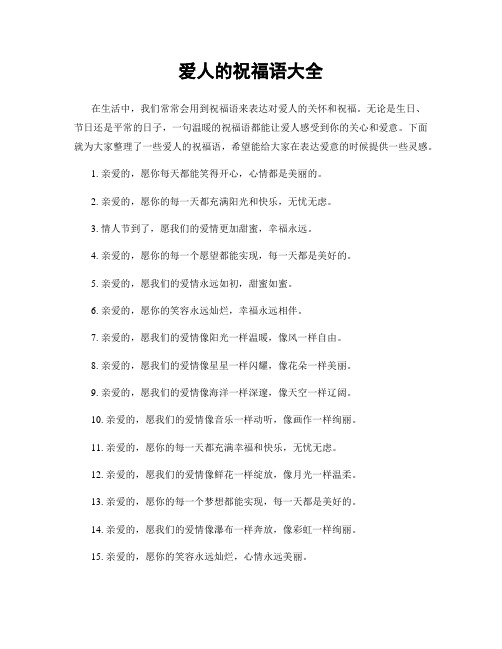 爱人的祝福语大全

在生活中，我们常常会用到祝福语来表达对爱人的关怀和祝福。无论是生日、节日还是平常的日子，一句温暖的祝福语都能让爱人感受到你的关心和爱意。下面就为大家整理了一些爱人的祝福语，希望能给大家在表达爱意的时候提供一些灵感。

1. 亲爱的，愿你每天都能笑得开心，心情都是美丽的。

2. 亲爱的，愿你的每一天都充满阳光和快乐，无忧无虑。

3. 情人节到了，愿我们的爱情更加甜蜜，幸福永远。

4. 亲爱的，愿你的每一个愿望都能实现，每一天都是美好的。

5. 亲爱的，愿我们的爱情永远如初，甜蜜如蜜。

6. 亲爱的，愿你的笑容永远灿烂，幸福永远相伴。

7. 亲爱的，愿我们的爱情像阳光一样温暖，像风一样自由。

8. 亲爱的，愿我们的爱情像星星一样闪耀，像花朵一样美丽。

9. 亲爱的，愿我们的爱情像海洋一样深邃，像天空一样辽阔。

10. 亲爱的，愿我们的爱情像音乐一样动听，像画作一样绚丽。

11. 亲爱的，愿你的每一天都充满幸福和快乐，无忧无虑。

12. 亲爱的，愿我们的爱情像鲜花一样绽放，像月光一样温柔。

13. 亲爱的，愿你的每一个梦想都能实现，每一天都是美好的。

14. 亲爱的，愿我们的爱情像瀑布一样奔放，像彩虹一样绚丽。

15. 亲爱的，愿你的笑容永远灿烂，心情永远美丽。